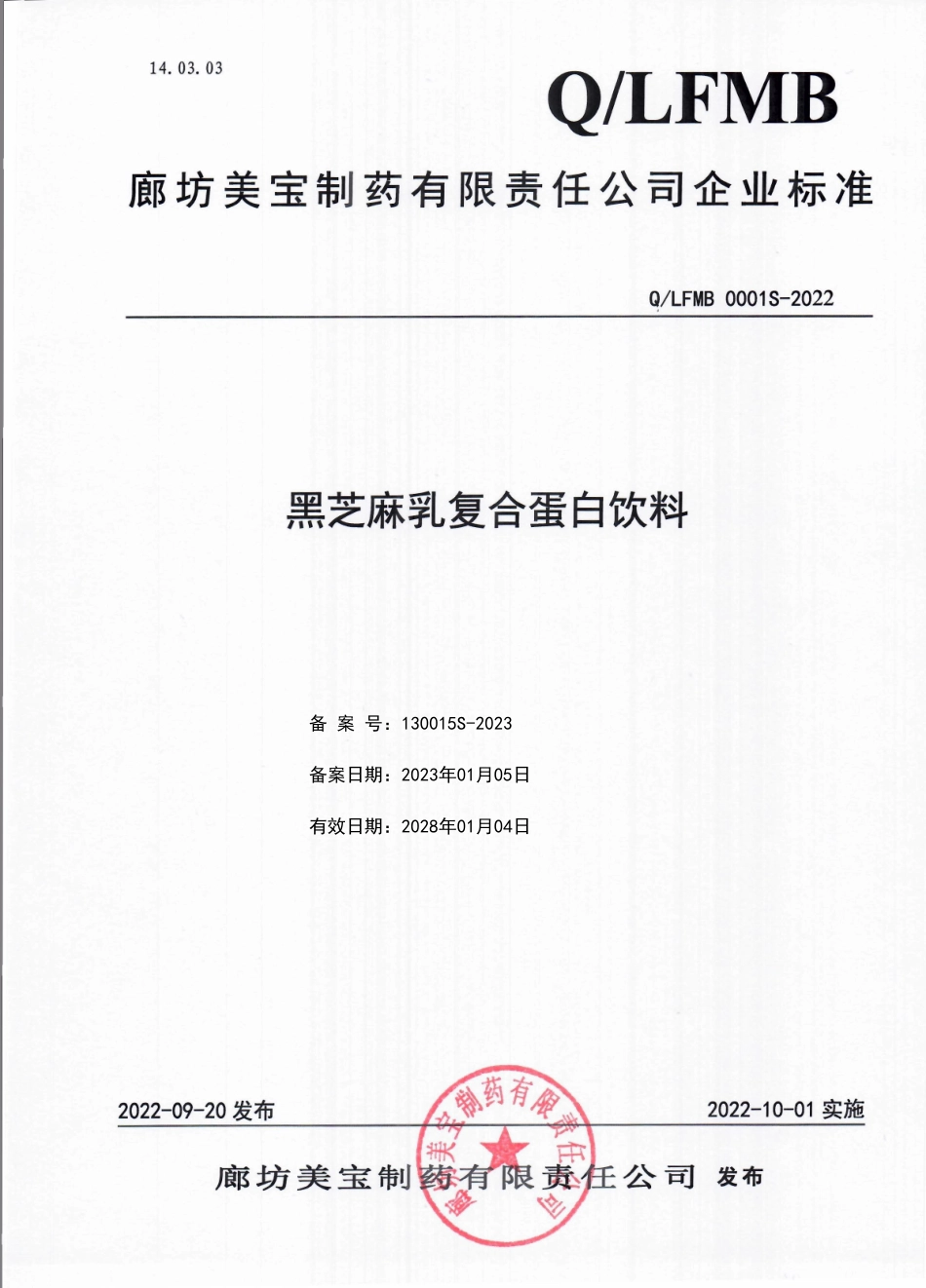 14.03.03

Q/LFMB

廊坊美宝制药有限责任公司企业标准

Q/LFMB 0001S-2022

黑芝麻乳复合蛋白饮料

备 案 号：130015S-2023

备案日期：2023年01月05日

有效日期：2028年01月04日

2022-09-20 发布

2022-10-01 实施

廊坊美宝制药有限责任公司 发布

廊坊美宝制药有限责任公司